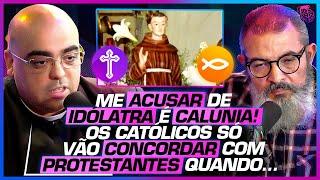 ME ACUSAR DE IDÓLATRA É CALÚNIA! OS CATÓLICOS SÓ VÃO CONCORDAR COM PROTESTANTES QUANDO...